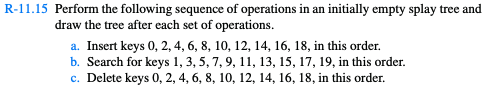 R-11.15 Perform the following sequence of operations in an initially empty splay tree and draw the tree after each set of operations.

a. Insert keys 0, 2, 4, 6, 8, 10, 12, 14, 16, 18, in this order.
b. Search for keys 1, 3, 5, 7, 9, 11, 13, 15, 17, 19, in this order.
c. Delete keys 0, 2, 4, 6, 8, 10, 12, 14, 16, 18, in this order.